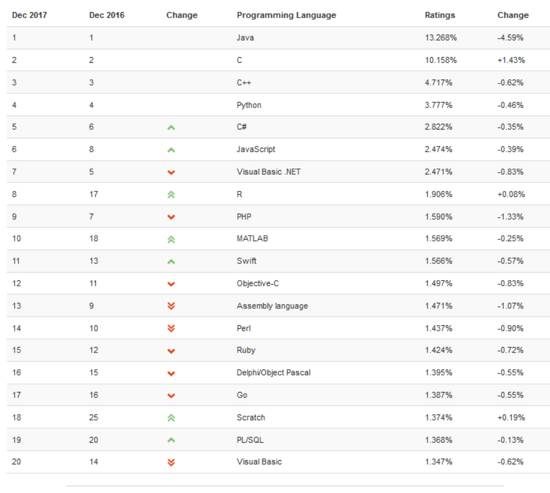 | Dec 2017 | Dec 2016 | Change | Programming Language | Ratings | Change |
|---|---|---|---|---|---|
| 1 | 1 | | Java | 13.268% | -4.59% |
| 2 | 2 | | C | 10.158% | +1.43% |
| 3 | 3 | | C++ | 4.717% | -0.62% |
| 4 | 4 | | Python | 3.777% | -0.46% |
| 5 | 6 | | C# | 2.822% | -0.35% |
| 6 | 8 | | JavaScript | 2.474% | -0.39% |
| 7 | 5 | | Visual Basic .NET | 2.471% | -0.83% |
| 8 | 17 | | R | 1.906% | +0.08% |
| 9 | 7 | | PHP | 1.590% | -1.33% |
| 10 | 18 | | MATLAB | 1.569% | -0.25% |
| 11 | 13 | | Swift | 1.566% | -0.57% |
| 12 | 11 | | Objective-C | 1.497% | -0.83% |
| 13 | 9 | | Assembly language | 1.471% | -1.07% |
| 14 | 10 | | Perl | 1.437% | -0.90% |
| 15 | 12 | | Ruby | 1.424% | -0.72% |
| 16 | 15 | | Delphi/Object Pascal | 1.395% | -0.55% |
| 17 | 16 | | Go | 1.387% | -0.55% |
| 18 | 25 | | Scratch | 1.374% | +0.19% |
| 19 | 20 | | PL/SQL | 1.368% | -0.13% |
| 20 | 14 | | Visual Basic | 1.347% | -0.62% |